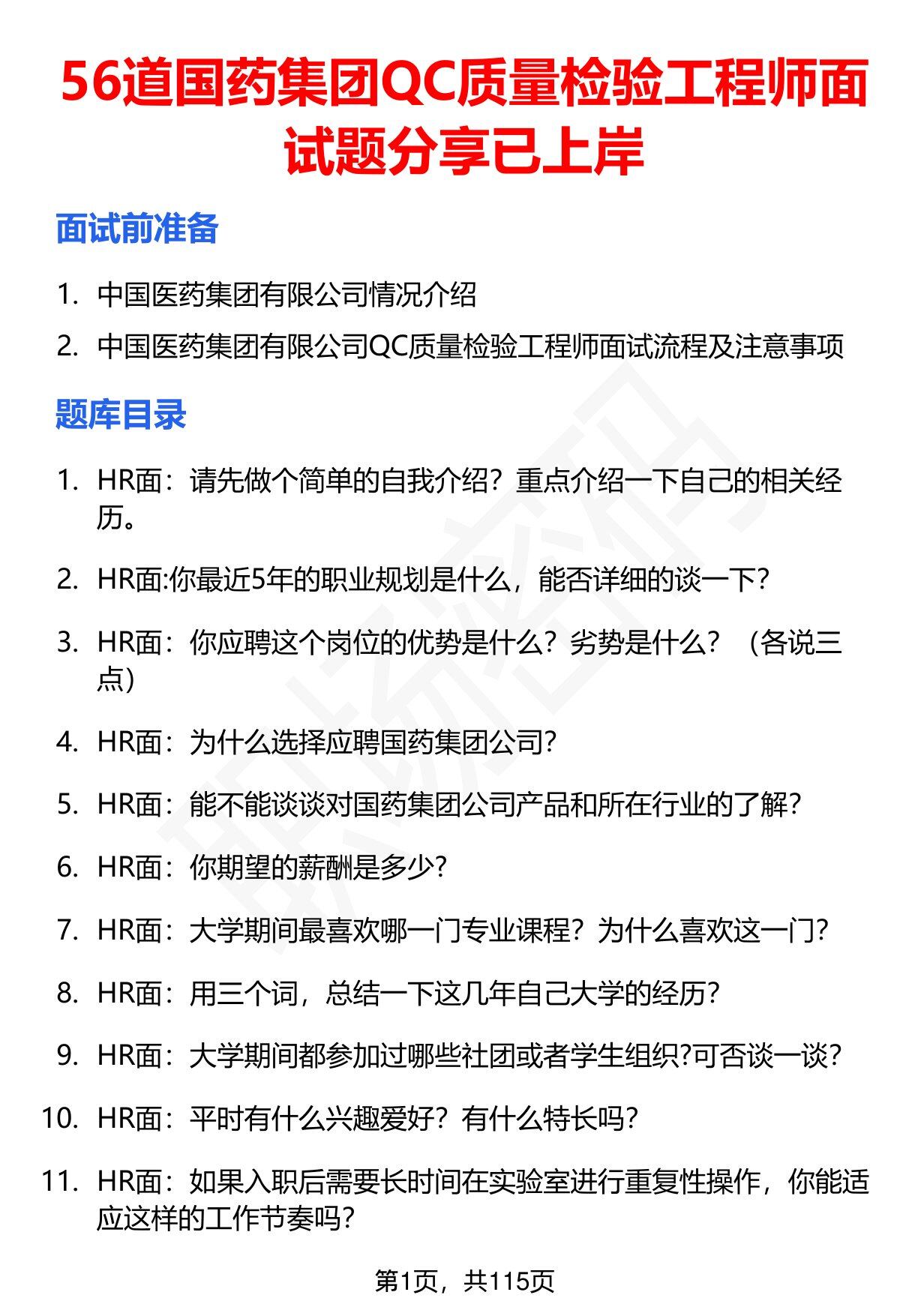 56道国药集团QC质量检验工程师面试题分享已上岸

面试前准备

1. 中国医药集团有限公司情况介绍
2. 中国医药集团有限公司QC质量检验工程师面试流程及注意事项

题库目录

1. HR面：请先做个简单的自我介绍？重点介绍一下自己的相关经历。
2. HR面:你最近5年的职业规划是什么，能否详细的谈一下?
3. HR面：你应聘这个岗位的优势是什么？劣势是什么？（各说三点）
4. HR面：为什么选择应聘国药集团公司?
5. HR面：能不能谈谈对国药集团公司产品和所在行业的了解?
6. HR面：你期望的薪酬是多少?
7. HR面：大学期间最喜欢哪一门专业课程？为什么喜欢这一门?
8. HR面：用三个词，总结一下这几年自己大学的经历?
9. HR面：大学期间都参加过哪些社团或者学生组织?可否谈一谈?
10. HR面：平时有什么兴趣爱好？有什么特长吗?
11. HR面：如果入职后需要长时间在实验室进行重复性操作，你能适应这样的工作节奏吗?

第1页，共115页